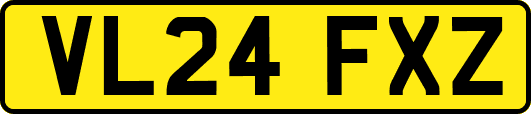 VL24 FXZ